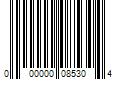 0 00000 08530 4